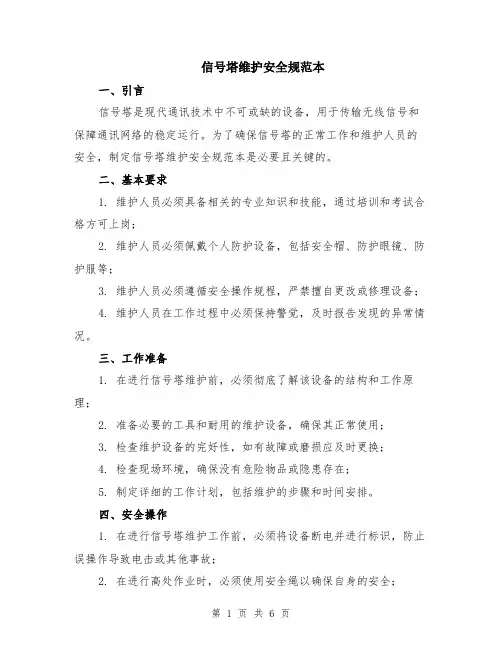 信号塔维护安全规范本

一、引言

信号塔是现代通讯技术中不可或缺的设备，用于传输无线信号和保障通讯网络的稳定运行。为了确保信号塔的正常工作和维护人员的安全，制定信号塔维护安全规范本是必要且关键的。

二、基本要求

1. 维护人员必须具备相关的专业知识和技能，通过培训和考试合格方可上岗；

2. 维护人员必须佩戴个人防护设备，包括安全帽、防护眼镜、防护服等；

3. 维护人员必须遵循安全操作规程，严禁擅自更改或修理设备；

4. 维护人员在工作过程中必须保持警觉，及时报告发现的异常情况。

三、工作准备

1. 在进行信号塔维护前，必须彻底了解该设备的结构和工作原理；

2. 准备必要的工具和耐用的维护设备，确保其正常使用；

3. 检查维护设备的完好性，如有故障或磨损应及时更换；

4. 检查现场环境，确保没有危险物品或隐患存在；

5. 制定详细的工作计划，包括维护的步骤和时间安排。

四、安全操作

1. 在进行信号塔维护工作前，必须将设备断电并进行标识，防止误操作导致电击或其他事故；

2. 在进行高处作业时，必须使用安全绳以确保自身的安全；

第 1 页 共 6 页